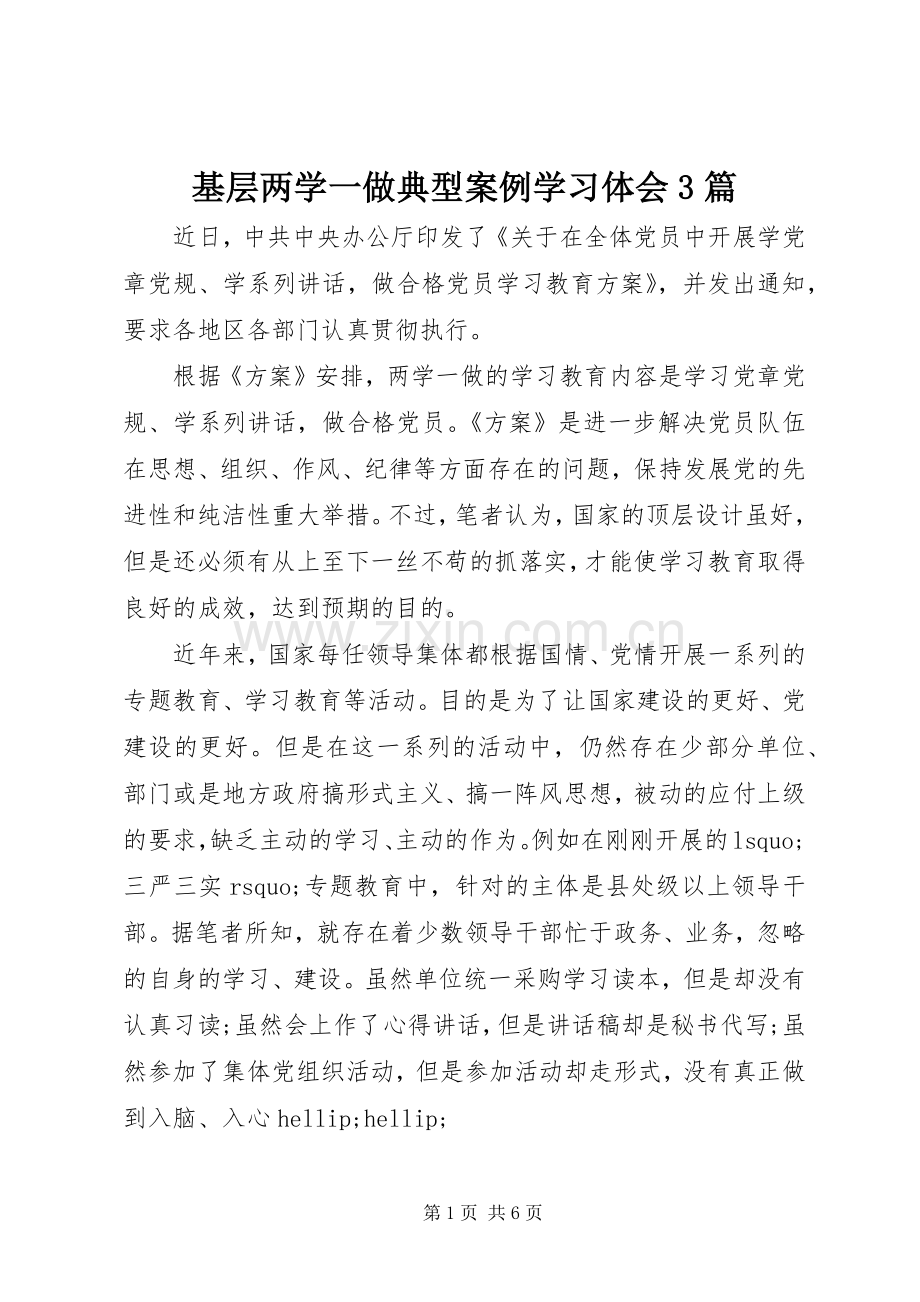 基层两学一做典型案例学习体会3篇

近日，中共中央办公厅印发了《关于在全体党员中开展学党章党规、学系列讲话，做合格党员学习教育方案》，并发出通知，要求各地区各部门认真贯彻执行。

根据《方案》安排，两学一做的学习教育内容是学习党章党规、学系列讲话，做合格党员。《方案》是进一步解决党员队伍在思想、组织、作风、纪律等方面存在的问题，保持发展党的先进性和纯洁性重大举措。不过，笔者认为，国家的顶层设计虽好，但是还必须有从上至下一丝不苟的抓落实，才能使学习教育取得良好的成效，达到预期的目的。

近年来，国家每任领导集体都根据国情、党情开展一系列的专题教育、学习教育等活动。目的是为了让国家建设的更好、党建设的更好。但是在这一系列的活动中，仍然存在少部分单位、部门或是地方政府搞形式主义、搞一阵风思想，被动的应付上级的要求,缺乏主动的学习、主动的作为。例如在刚刚开展的lsquo;三严三实rsquo;专题教育中，针对的主体是县处级以上领导干部。据笔者所知，就存在着少数领导干部忙于政务、业务，忽略的自身的学习、建设。虽然单位统一采购学习读本，但是却没有认真习读;虽然会上作了心得讲话，但是讲话稿却是秘书代写;虽然参加了集体党组织活动，但是参加活动却走形式，没有真正做到入脑、入心hellip;hellip;

第1页 共6页

www.zixin.com.cn